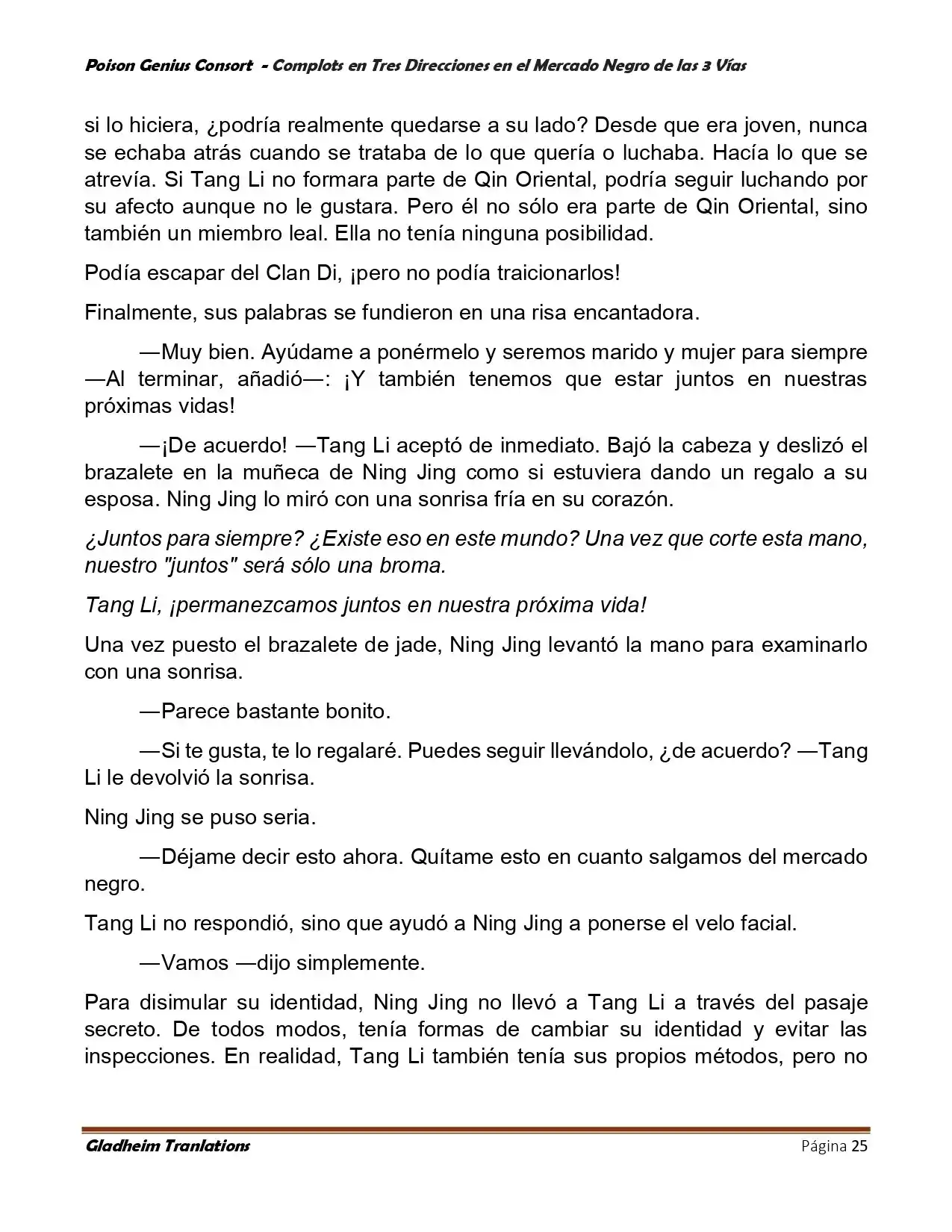 Poison Genius Consort - Complots en Tres Direcciones en el Mercado Negro de las 3 Vías

si lo hiciera, ¿podría realmente quedarse a su lado? Desde que era joven, nunca se echaba atrás cuando se trataba de lo que quería o luchaba. Hacía lo que se atrevía. Si Tang Li no formara parte de Qin Oriental, podría seguir luchando por su afecto aunque no le gustara. Pero él no sólo era parte de Qin Oriental, sino también un miembro leal. Ella no tenía ninguna posibilidad.

Podía escapar del Clan Di, ¡pero no podía traicionarlos!

Finalmente, sus palabras se fundieron en una risa encantadora.

—Muy bien. Ayúdame a ponérmelo y seremos marido y mujer para siempre —Al terminar, añadió—: ¡Y también tenemos que estar juntos en nuestras próximas vidas!

—¡De acuerdo! —Tang Li aceptó de inmediato. Bajó la cabeza y deslizó el brazalete en la muñeca de Ning Jing como si estuviera dando un regalo a su esposa. Ning Jing lo miró con una sonrisa fría en su corazón.

¿Juntos para siempre? ¿Existe eso en este mundo? Una vez que corte esta mano, nuestro "juntos" será sólo una broma.

Tang Li, ¡permanezcamos juntos en nuestra próxima vida!

Una vez puesto el brazalete de jade, Ning Jing levantó la mano para examinarlo con una sonrisa.

—Parece bastante bonito.

—Si te gusta, te lo regalaré. Puedes seguir llevándolo, ¿de acuerdo? —Tang Li le devolvió la sonrisa.

Ning Jing se puso seria.

—Déjame decir esto ahora. Quítame esto en cuanto salgamos del mercado negro.

Tang Li no respondió, sino que ayudó a Ning Jing a ponerse el velo facial.

—Vamos —dijo simplemente.

Para disimular su identidad, Ning Jing no llevó a Tang Li a través del pasaje secreto. De todos modos, tenía formas de cambiar su identidad y evitar las inspecciones. En realidad, Tang Li también tenía sus propios métodos, pero no

Gladheim Tranlations
Página 25